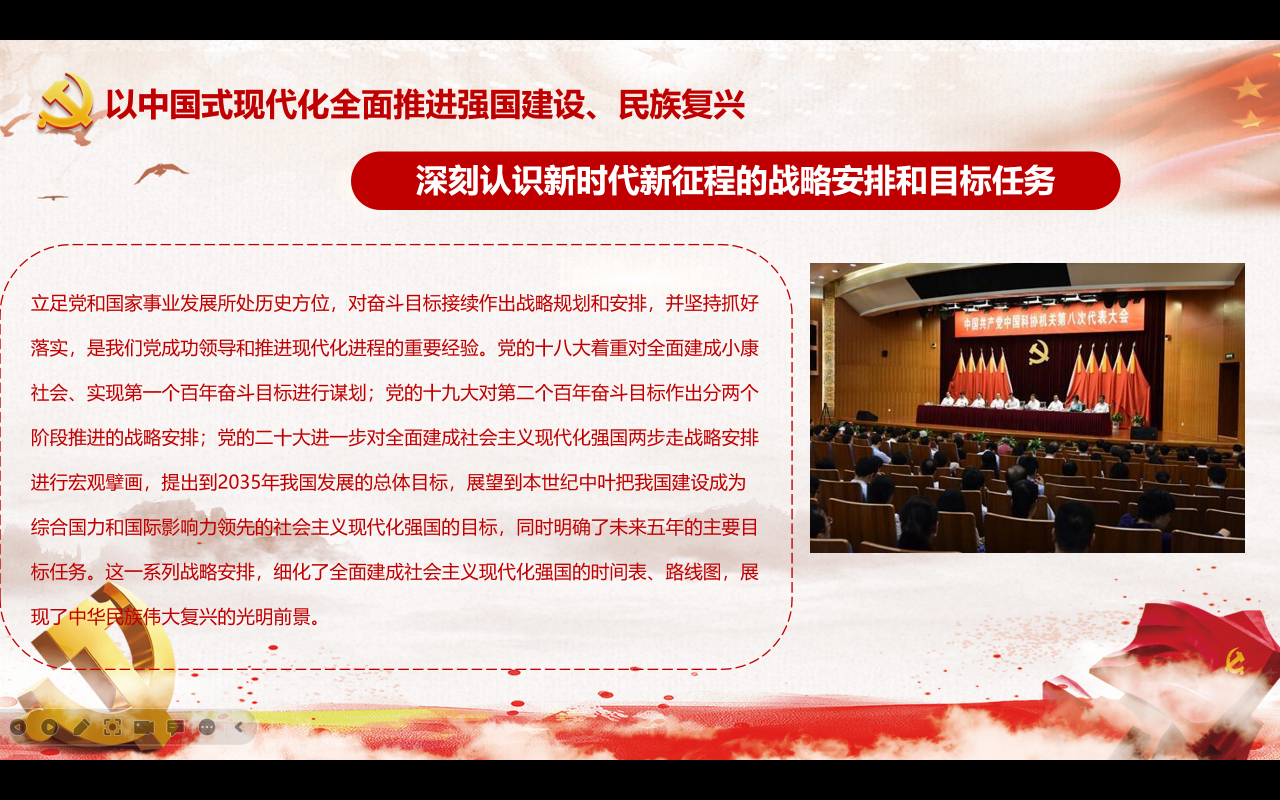 以中国式现代化全面推进强国建设、民族复兴

深刻认识新时代新征程的战略安排和目标任务

立足党和国家事业发展所处历史方位，对奋斗目标接续作出战略规划和安排，并坚持抓好落实，是我们党成功领导和推进现代化进程的重要经验。党的十八大着重对全面建成小康社会、实现第一个百年奋斗目标进行谋划；党的十九大对第二个百年奋斗目标作出分两个阶段推进的战略安排；党的二十大进一步对全面建成社会主义现代化强国两步走战略安排进行宏观擘画，提出到2035年我国发展的总体目标，展望到本世纪中叶把我国建设成为综合国力和国际影响力领先的社会主义现代化强国的目标，同时明确了未来五年的主要目标任务。这一系列战略安排，细化了全面建成社会主义现代化强国的时间表、路线图，展现了中华民族伟大复兴的光明前景。

中国共产党中国科协机关第八次代表大会